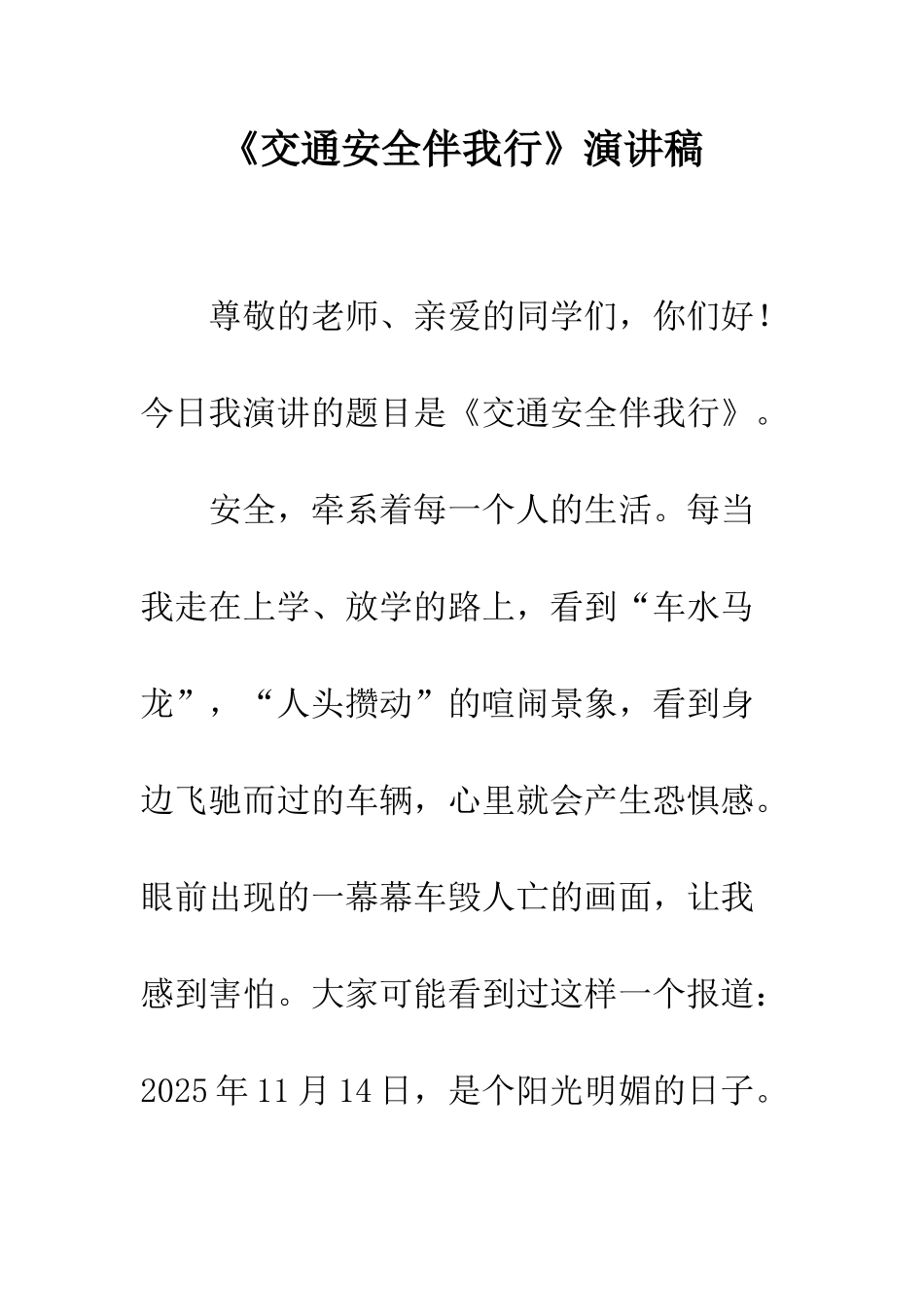 《交通安全伴我行》演讲稿

尊敬的老师、亲爱的同学们，你们好！今日我演讲的题目是《交通安全伴我行》。

安全，牵系着每一个人的生活。每当我走在上学、放学的路上，看到“车水马龙”，“人头攒动”的喧闹景象，看到身边飞驰而过的车辆，心里就会产生恐惧感。眼前出现的一幕幕车毁人亡的画面，让我感到害怕。大家可能看到过这样一个报道：2025年11月14日，是个阳光明媚的日子。